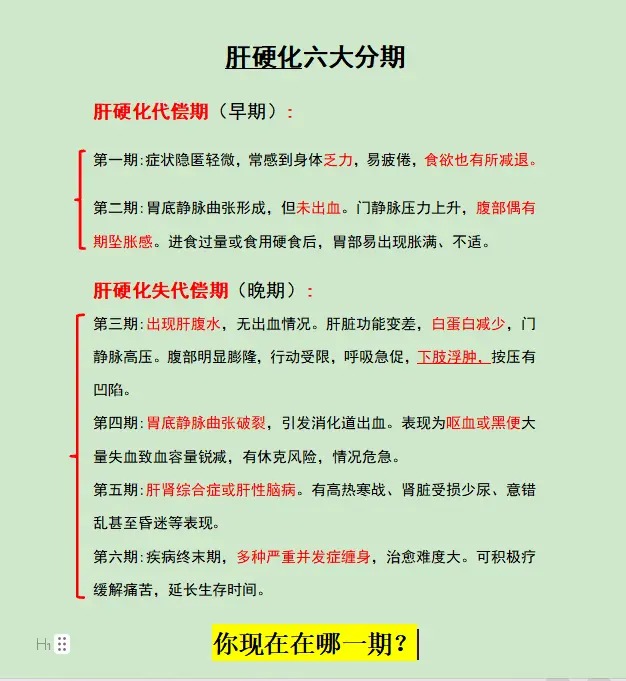 肝硬化六大分期

肝硬化代偿期（早期）：

第一期：症状隐匿轻微，常感到身体乏力，易疲倦，食欲也有所减退。

第二期：胃底静脉曲张形成，但未出血。门静脉压力上升，腹部偶有期坠胀感。进食过量或食用硬食后，胃部易出现胀满、不适。

肝硬化失代偿期（晚期）：

第三期：出现肝腹水，无出血情况。肝脏功能变差，白蛋白减少，门静脉高压。腹部明显膨隆，行动受限，呼吸急促，下肢浮肿，按压有凹陷。

第四期：胃底静脉曲张破裂，引发消化道出血。表现为呕血或黑便大量失血致血容量锐减，有休克风险，情况危急。

第五期：肝肾综合症或肝性脑病。有高热寒战、肾脏受损少尿、意错乱甚至昏迷等表现。

第六期：疾病终末期，多种严重并发症缠身，治愈难度大。可积极疗缓解痛苦，延长生存时间。

H1

你现在在哪一期？